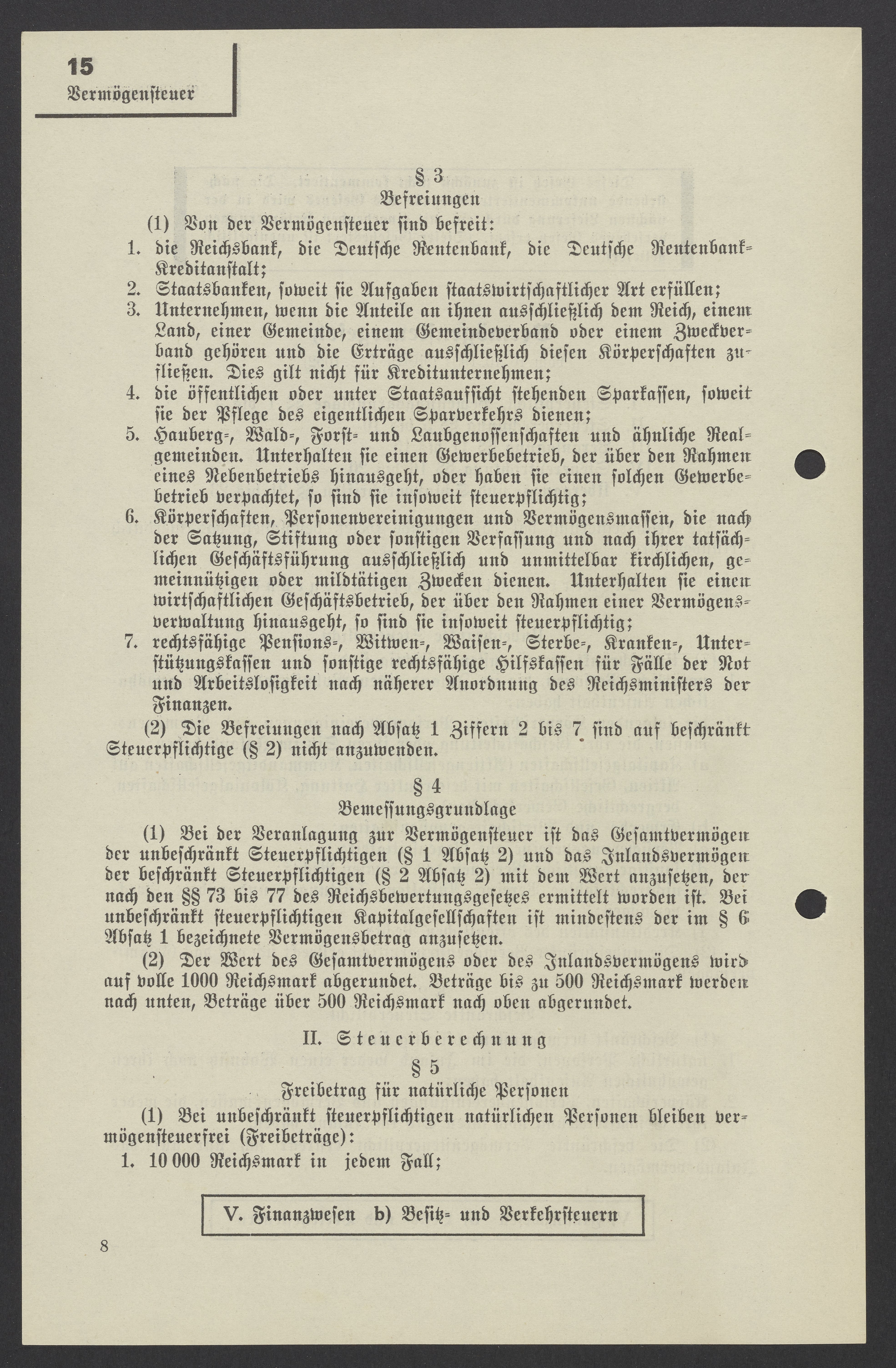 15
Vermögensteuer

§ 3
Befreiungen

(1) Von der Vermögensteuer sind befreit:

1. die Reichsbank, die Deutsche Rentenbank, die Deutsche Rentenbank-Kreditanstalt;
2. Staatsbanken, soweit sie Aufgaben staatswirtschaftlicher Art erfüllen;
3. Unternehmen, wenn die Anteile an ihnen ausschließlich dem Reich, einem Land, einer Gemeinde, einem Gemeindeverband oder einem Zweckverband gehören und die Erträge ausschließlich diesen Körperschaften zufließen. Dies gilt nicht für Kreditunternehmen;
4. die öffentlichen oder unter Staatsaufsicht stehenden Sparkassen, soweit sie der Pflege des eigentlichen Sparverkehrs dienen;
5. Hauberg-, Wald-, Forst- und Laubgenossenschaften und ähnliche Realgemeinden. Unterhalten sie einen Gewerbebetrieb, der über den Rahmen eines Nebenbetriebs hinausgeht, oder haben sie einen solchen Gewerbebetrieb verpachtet, so sind sie insoweit steuerpflichtig;
6. Körperschaften, Personenvereinigungen und Vermögensmassen, die nach der Satzung, Stiftung oder sonstigen Verfassung und nach ihrer tatsächlichen Geschäftsführung ausschließlich und unmittelbar kirchlichen, gemeinnützigen oder mildtätigen Zwecken dienen. Unterhalten sie einen wirtschaftlichen Geschäftsbetrieb, der über den Rahmen einer Vermögensverwaltung hinausgeht, so sind sie insoweit steuerpflichtig;
7. rechtsfähige Pensions-, Witwen-, Waisen-, Sterbe-, Kranken-, Unterstützungskassen und sonstige rechtsfähige Hilfskassen für Fälle der Not und Arbeitslosigkeit nach näherer Anordnung des Reichsministers der Finanzen.

(2) Die Befreiungen nach Absatz 1 Ziffern 2 bis 7 sind auf beschränkt Steuerpflichtige (§ 2) nicht anzuwenden.

§ 4
Bemessungsgrundlage

(1) Bei der Veranlagung zur Vermögensteuer ist das Gesamtvermögen der unbeschränkt Steuerpflichtigen (§ 1 Absatz 2) und das Inlandsvermögen der beschränkt Steuerpflichtigen (§ 2 Absatz 2) mit dem Wert anzusetzen, der nach den §§ 73 bis 77 des Reichsbewertungsgesetzes ermittelt worden ist. Bei unbeschränkt steuerpflichtigen Kapitalgesellschaften ist mindestens der im § 6 Absatz 1 bezeichnete Vermögensbetrag anzusetzen.

(2) Der Wert des Gesamtvermögens oder des Inlandsvermögens wird auf volle 1000 Reichsmark abgerundet. Beträge bis zu 500 Reichsmark werden nach unten, Beträge über 500 Reichsmark nach oben abgerundet.

II. Steuerberechnung

§ 5
Freibetrag für natürliche Personen

(1) Bei unbeschränkt steuerpflichtigen natürlichen Personen bleiben vermögensteuerfrei (Freibeträge):

1. 10 000 Reichsmark in jedem Fall;

V. Finanzwesen b) Besitz- und Verkehrsteuern

8